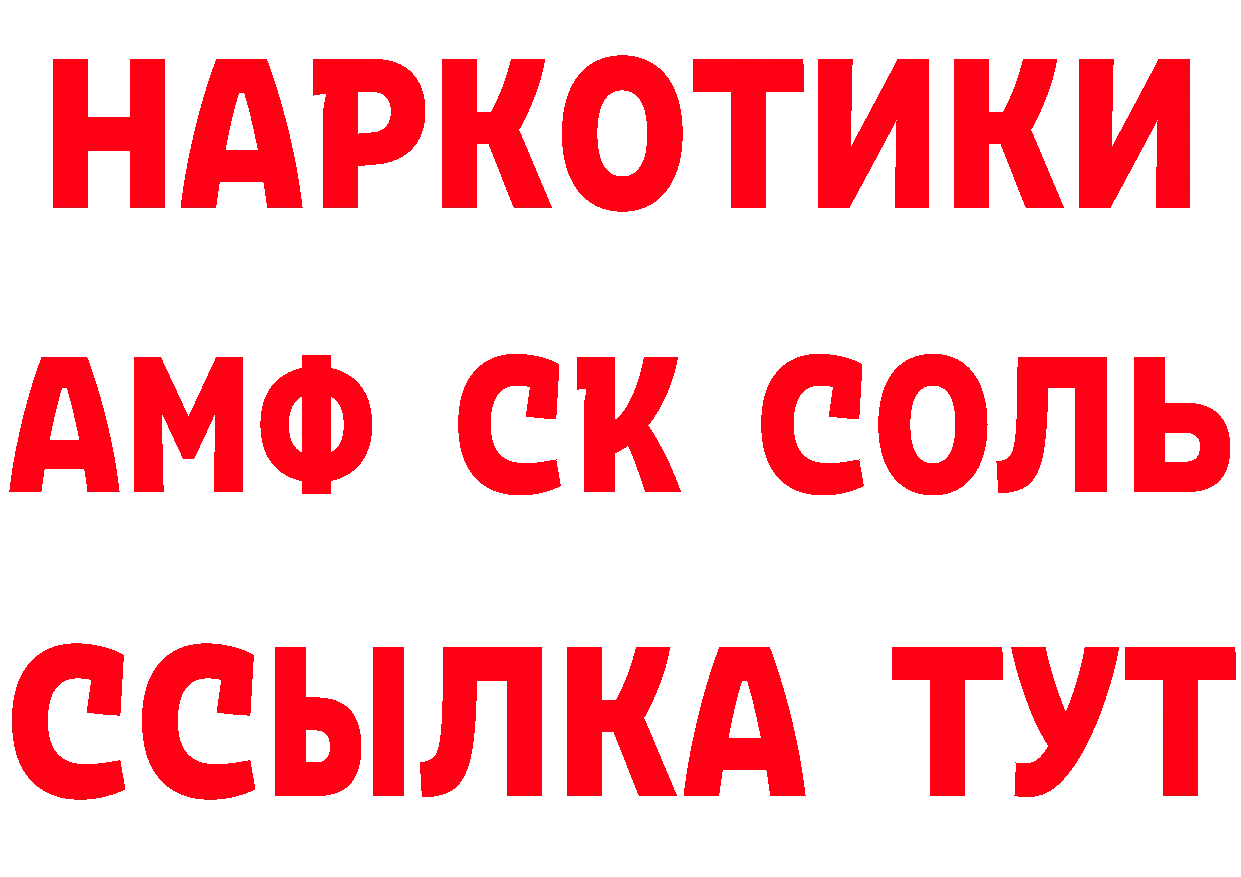 НАРКОТИКИ
АМФ СК СОЛЬ
ССЫЛКА ТУТ